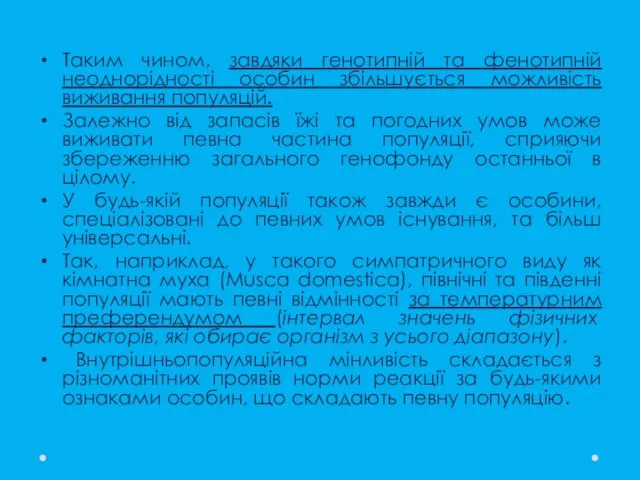 • Таким чином, завдяки генотипній та фенотипній неоднорідності особин збільшується можливість виживання популяцій.

• Залежно від запасів їжі та погодних умов може виживати певна частина популяції, сприяючи збереженню загального генофонду останньої в цілому.

• У будь-якій популяції також завжди є особини, спеціалізовані до певних умов існування, та більш універсальні.

• Так, наприклад, у такого симпатричного виду як кімнатна муха (Musca domestica), північні та південні популяції мають певні відмінності за температурним преферендумом (інтервал значень фізичних факторів, які обирає організм з усього діапазону).

• Внутрішньопопуляційна мінливість складається з різноманітних проявів норми реакції за будь-якими ознаками особин, що складають певну популяцію.